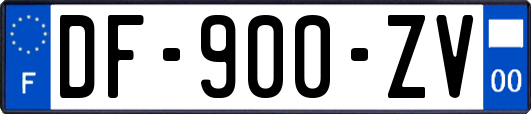 F

DF-900-ZV

00